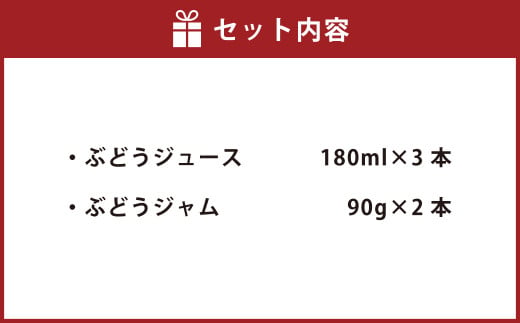 セット内容

・ぶどうジュース　180ml×3 本

・ぶどうジャム　90g×2 本